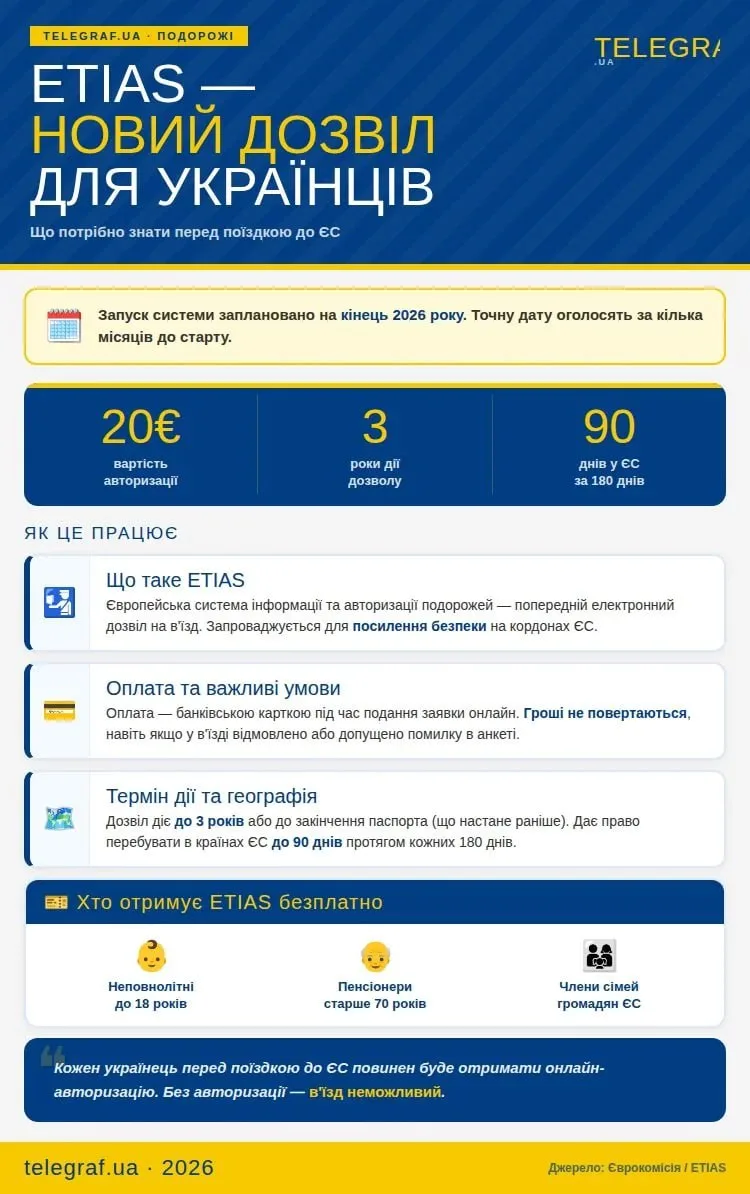 TELEGRAF.UA · ПОДОРОЖІ

TELEGRA
.UA

ETIAS — НОВИЙ ДОЗВІЛ ДЛЯ УКРАЇНЦІВ

Що потрібно знати перед поїздкою до ЄС

Запуск системи заплановано на кінець 2026 року. Точну дату оголосять за кілька місяців до старту.

20€
вартість авторизації

3
роки дії дозволу

90
днів у ЄС за 180 днів

ЯК ЦЕ ПРАЦЮЄ

Що таке ETIAS
Європейська система інформації та авторизації подорожей — попередній електронний дозвіл на в'їзд. Запроваджується для посилення безпеки на кордонах ЄС.

Оплата та важливі умови
Оплата — банківською карткою під час подання заявки онлайн. Гроші не повертаються, навіть якщо у в'їзді відмовлено або допущено помилку в анкеті.

Термін дії та географія
Дозвіл діє до 3 років або до закінчення паспорта (що настане раніше). Дає право перебувати в країнах ЄС до 90 днів протягом кожних 180 днів.

Хто отримує ETIAS безплатно

Неповнолітні до 18 років

Пенсіонери старше 70 років

Члени сімей громадян ЄС

Кожен українець перед поїздкою до ЄС повинен буде отримати онлайн-авторизацію. Без авторизації — в'їзд неможливий.

telegraf.ua · 2026

Джерело: Єврокомісія / ETIAS